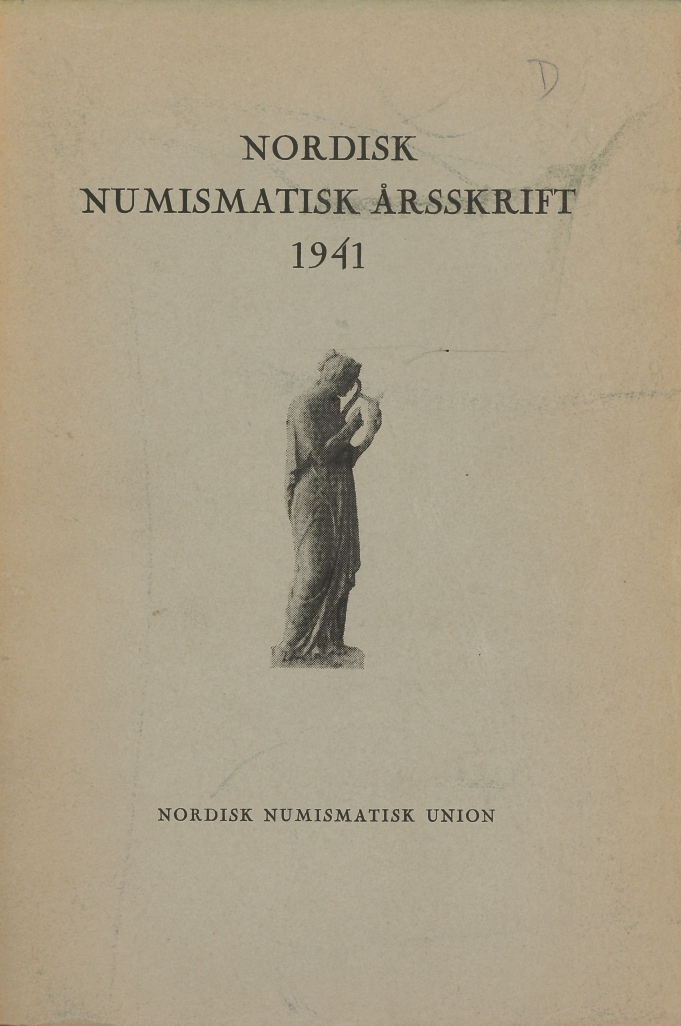 D

NORDISK
NUMISMATISK ÅRSSKRIFT
1941

NORDISK NUMISMATISK UNION